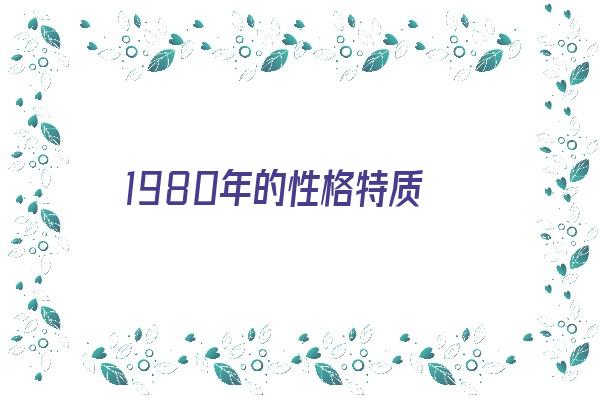 1980年的性格特质